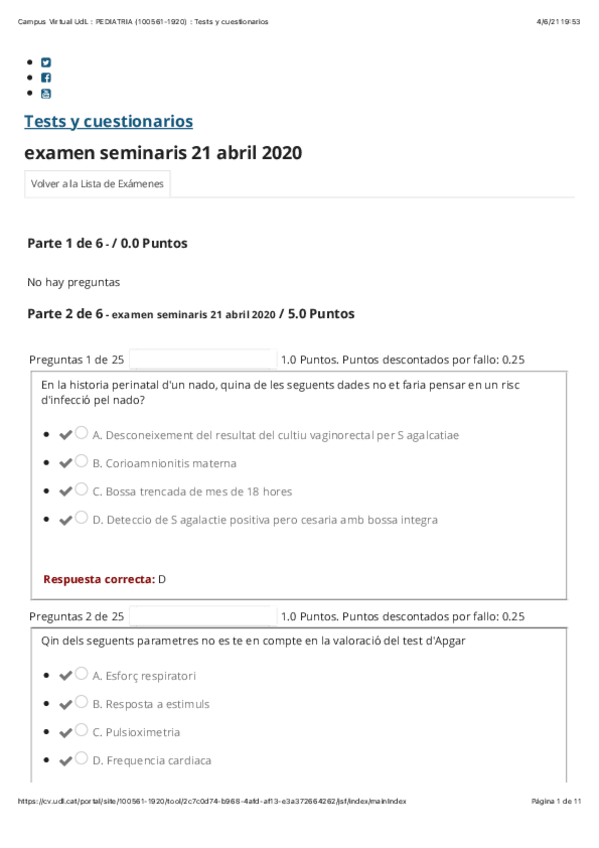 Campus Virtual UdL : PEDIATRIA (100561-1920) : Tests y cuestionarios

4/6/21 19:53

Tests y cuestionarios

examen seminaris 21 abril 2020

Volver a la Lista de Exámenes

Parte 1 de 6 - / 0.0 Puntos

No hay preguntas

Parte 2 de 6 - examen seminaris 21 abril 2020 / 5.0 Puntos

Preguntas 1 de 25

1.0 Puntos. Puntos descontados por fallo: 0.25

En la historia perinatal d'un nado, quina de les seguents dades no et faria pensar en un risc d'infecció pel nado?

A. Desconeixement del resultat del cultiu vaginorectal per S agalcatiae

B. Corioamnionitis materna

C. Bossa trencada de mes de 18 hores

D. Deteccio de S agalactie positiva pero cesaria amb bossa integra

Respuesta correcta: D

Preguntas 2 de 25

1.0 Puntos. Puntos descontados por fallo: 0.25

Qin dels seguents parametres no es te en compte en la valoració del test d'Apgar

A. Esforç respiratori

B. Resposta a estimuls

C. Pulsioximetria

D. Frequencia cardiaca

https://cv.udl.cat/portal/site/100561-1920/tool/2c7c0d74-b968-4afd-af13-e3a372664262/jsf/index/mainIndex

Página 1 de 11